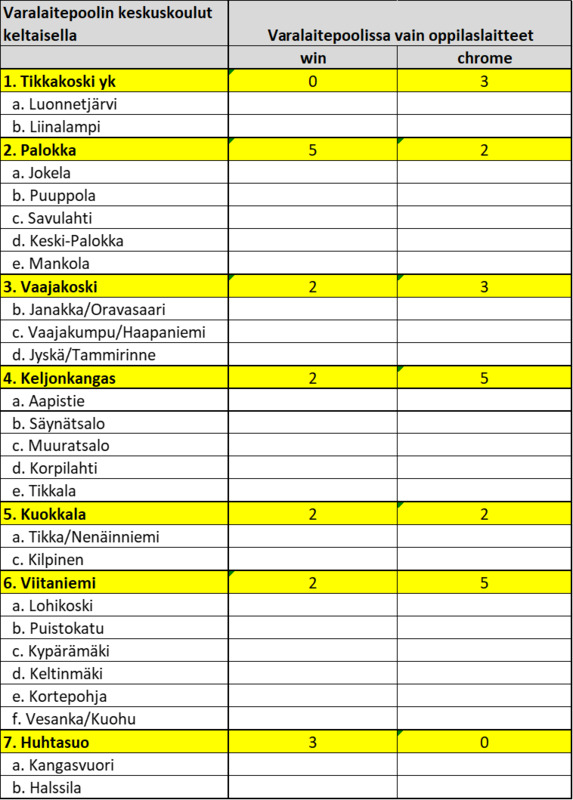 | Varalaitepoolin keskuskoulut keltaisella | Varalaitepoolissa vain oppilaslaitteet | |
|---|---|---|
| | win | chrome |
| 1. Tikkakoski yk | 0 | 3 |
| a. Luonnetjärvi | | |
| b. Liinalampi | | |
| 2. Palokka | 5 | 2 |
| a. Jokela | | |
| b. Puuppola | | |
| c. Savulahti | | |
| d. Keski-Palokka | | |
| e. Mankola | | |
| 3. Vaajakoski | 2 | 3 |
| b. Janakka/Oravasaari | | |
| c. Vaajakumpu/Haapaniemi | | |
| d. Jyskä/Tammirinne | | |
| 4. Keljonkangas | 2 | 5 |
| a. Aapistie | | |
| b. Säynätsalo | | |
| c. Muuratsalo | | |
| d. Korpilahti | | |
| e. Tikkala | | |
| 5. Kuokkala | 2 | 2 |
| a. Tikka/Nenäinniemi | | |
| c. Kilpinen | | |
| 6. Viitaniemi | 2 | 5 |
| a. Lohikoski | | |
| b. Puistokatu | | |
| c. Kypärämäki | | |
| d. Keltinmäki | | |
| e. Kortepohja | | |
| f. Vesanka/Kuohu | | |
| 7. Huhtasuo | 3 | 0 |
| a. Kangasvuori | | |
| b. Halssila | | |